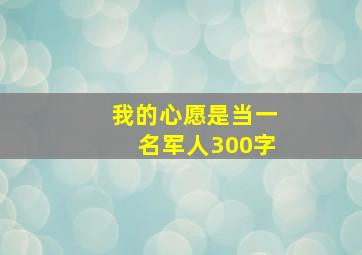 我的心愿是当一名军人300字